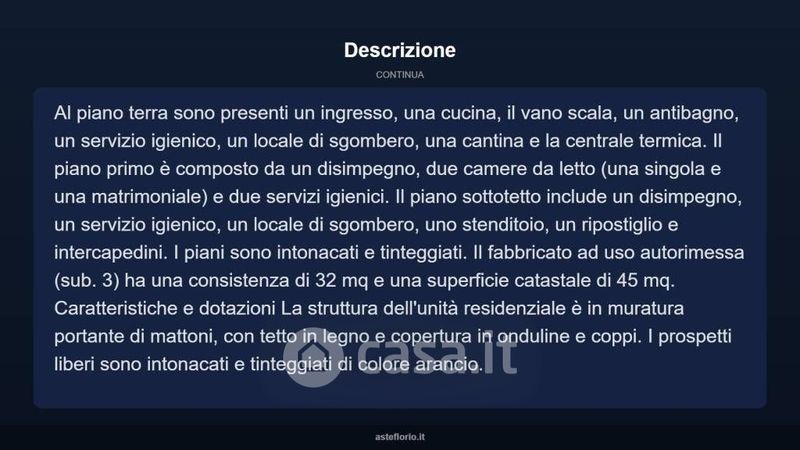 Descrizione

CONTINUA

Al piano terra sono presenti un ingresso, una cucina, il vano scala, un antibagno, un servizio igienico, un locale di sgombero, una cantina e la centrale termica. Il piano primo è composto da un disimpegno, due camere da letto (una singola e una matrimoniale) e due servizi igienici. Il piano sottotetto include un disimpegno, un servizio igienico, un locale di sgombero, uno stenditoio, un ripostiglio e intercapedini. I piani sono intonacati e tinteggiati. Il fabbricato ad uso autorimessa (sub. 3) ha una consistenza di 32 mq e una superficie catastale di 45 mq. Caratteristiche e dotazioni La struttura dell'unità residenziale è in muratura portante di mattoni, con tetto in legno e copertura in onduline e coppi. I prospetti liberi sono intonacati e tinteggiati di colore arancio.

casa.it

asteflorio.it